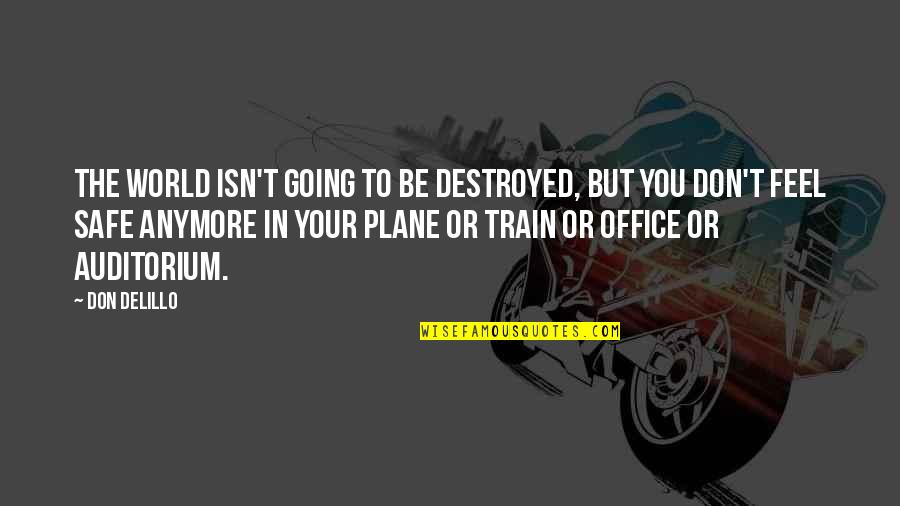 THE WORLD ISN'T GOING TO BE DESTROYED, BUT YOU DON'T FEEL SAFE ANYMORE IN YOUR PLANE OR TRAIN OR OFFICE OR AUDITORIUM.

— DON DELILLO

WISEFAMOUSQUOTES.COM